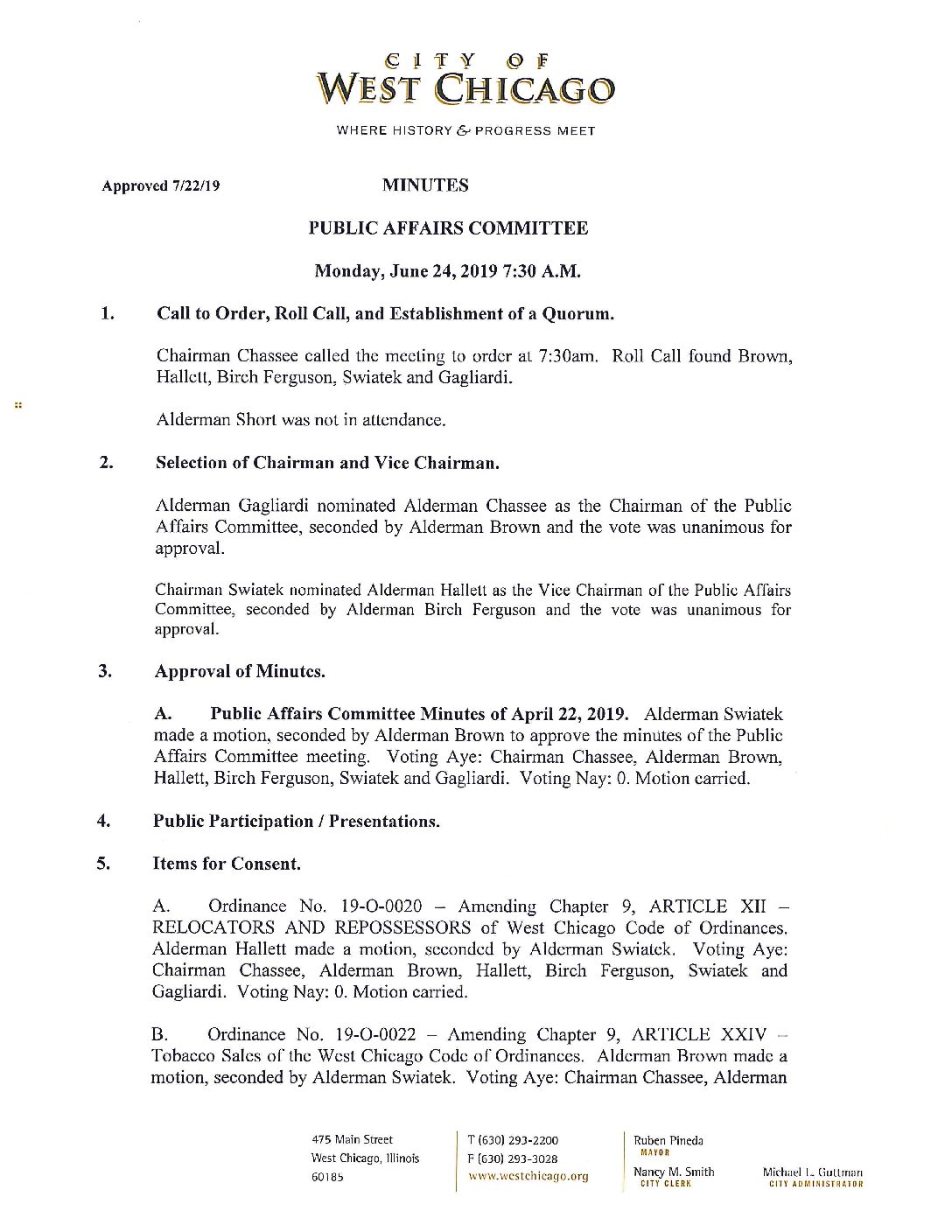 CITY OF
WEST CHICAGO

WHERE HISTORY & PROGRESS MEET

Approved 7/22/19

MINUTES

PUBLIC AFFAIRS COMMITTEE

Monday, June 24, 2019 7:30 A.M.

1. Call to Order, Roll Call, and Establishment of a Quorum.

Chairman Chassee called the meeting to order at 7:30am. Roll Call found Brown, Hallett, Birch Ferguson, Swiatek and Gagliardi.

Alderman Short was not in attendance.

2. Selection of Chairman and Vice Chairman.

Alderman Gagliardi nominated Alderman Chassee as the Chairman of the Public Affairs Committee, seconded by Alderman Brown and the vote was unanimous for approval.

Chairman Swiatek nominated Alderman Hallett as the Vice Chairman of the Public Affairs Committee, seconded by Alderman Birch Ferguson and the vote was unanimous for approval.

3. Approval of Minutes.

A. Public Affairs Committee Minutes of April 22, 2019. Alderman Swiatek made a motion, seconded by Alderman Brown to approve the minutes of the Public Affairs Committee meeting. Voting Aye: Chairman Chassee, Alderman Brown, Hallett, Birch Ferguson, Swiatek and Gagliardi. Voting Nay: 0. Motion carried.

4. Public Participation / Presentations.

5. Items for Consent.

A. Ordinance No. 19-O-0020 – Amending Chapter 9, ARTICLE XII – RELOCATORS AND REPOSSESSORS of West Chicago Code of Ordinances. Alderman Hallett made a motion, seconded by Alderman Swiatek. Voting Aye: Chairman Chassee, Alderman Brown, Hallett, Birch Ferguson, Swiatek and Gagliardi. Voting Nay: 0. Motion carried.

B. Ordinance No. 19-O-0022 – Amending Chapter 9, ARTICLE XXIV – Tobacco Sales of the West Chicago Code of Ordinances. Alderman Brown made a motion, seconded by Alderman Swiatek. Voting Aye: Chairman Chassee, Alderman

475 Main Street
West Chicago, Illinois
60185

T (630) 293-2200
F (630) 293-3028
www.westchicago.org

Ruben Pineda
MAYOR

Nancy M. Smith
CITY CLERK

Michael L. Guttman
CITY ADMINISTRATOR